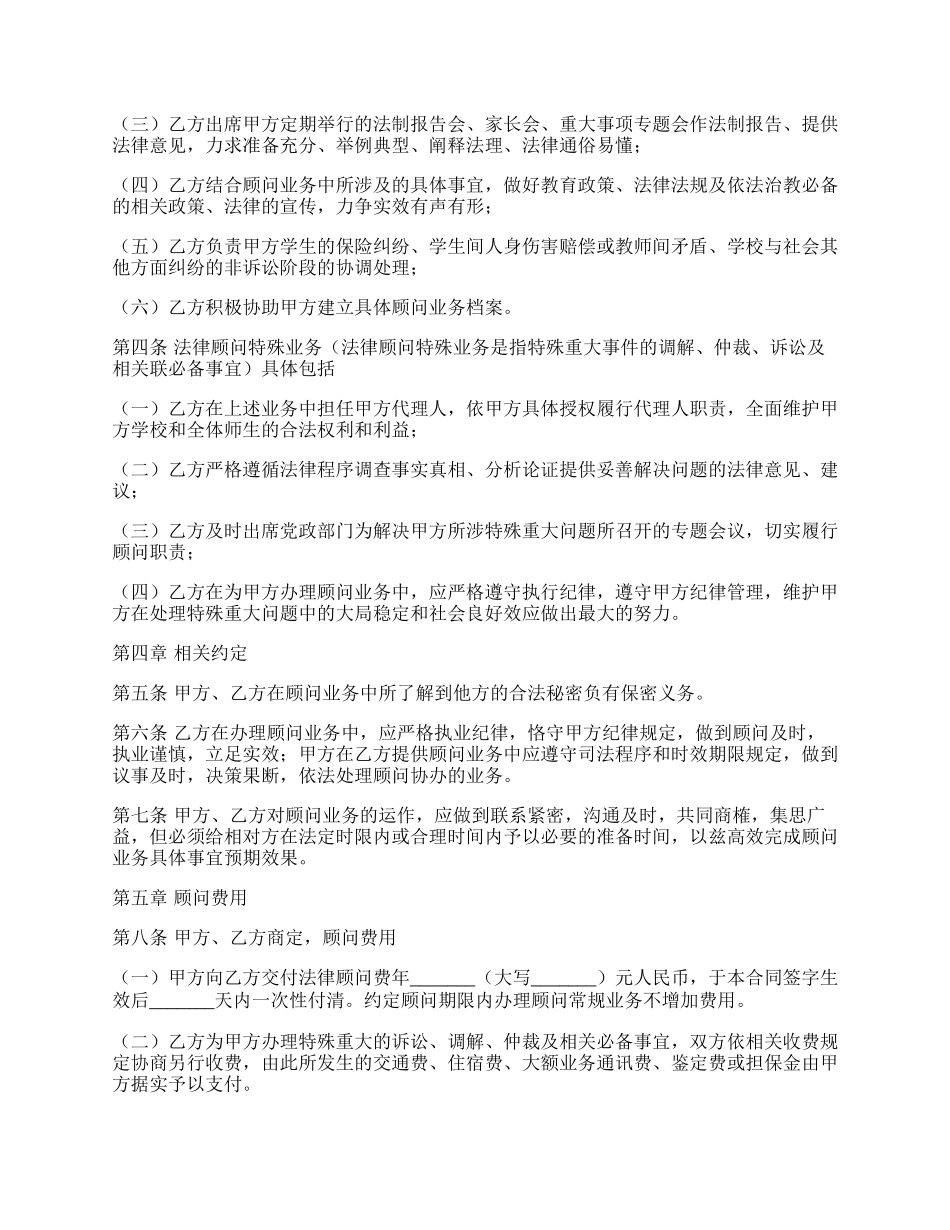 （三）乙方出席甲方定期举行的法制报告会、家长会、重大事项专题会作法制报告、提供法律意见，力求准备充分、举例典型、阐释法理、法律通俗易懂；

（四）乙方结合顾问业务中所涉及的具体事宜，做好教育政策、法律法规及依法治教必备的相关政策、法律的宣传，力争实效有声有形；

（五）乙方负责甲方学生的保险纠纷、学生间人身伤害赔偿或教师间矛盾、学校与社会其他方面纠纷的非诉讼阶段的协调处理；

（六）乙方积极协助甲方建立具体顾问业务档案。

第四条 法律顾问特殊业务（法律顾问特殊业务是指特殊重大事件的调解、仲裁、诉讼及相关联必备事宜）具体包括

（一）乙方在上述业务中担任甲方代理人，依甲方具体授权履行代理人职责，全面维护甲方学校和全体师生的合法权利和利益；

（二）乙方严格遵循法律程序调查事实真相、分析论证提供妥善解决问题的法律意见、建议；

（三）乙方及时出席党政部门为解决甲方所涉特殊重大问题所召开的专题会议，切实履行顾问职责；

（四）乙方在为甲方办理顾问业务中，应严格遵守执行纪律，遵守甲方纪律管理，维护甲方在处理特殊重大问题中的大局稳定和社会良好效应做出最大的努力。

第四章 相关约定

第五条 甲方、乙方在顾问业务中所了解到他方的合法秘密负有保密义务。

第六条 乙方在办理顾问业务中，应严格执业纪律，恪守甲方纪律规定，做到顾问及时，执业谨慎，立足实效；甲方在乙方提供顾问业务中应遵守司法程序和时效期限规定，做到议事及时，决策果断，依法处理顾问协办的业务。

第七条 甲方、乙方对顾问业务的运作，应做到联系紧密，沟通及时，共同商榷，集思广益，但必须给相对方在法定时限内或合理时间内予以必要的准备时间，以兹高效完成顾问业务具体事宜预期效果。

第五章 顾问费用

第八条 甲方、乙方商定，顾问费用

（一）甲方向乙方交付法律顾问费年_______（大写_______）元人民币，于本合同签字生效后_______天内一次性付清。约定顾问期限内办理顾问常规业务不增加费用。

（二）乙方为甲方办理特殊重大的诉讼、调解、仲裁及相关必备事宜，双方依相关收费规定协商另行收费，由此所发生的交通费、住宿费、大额业务通讯费、鉴定费或担保金由甲方据实予以支付。